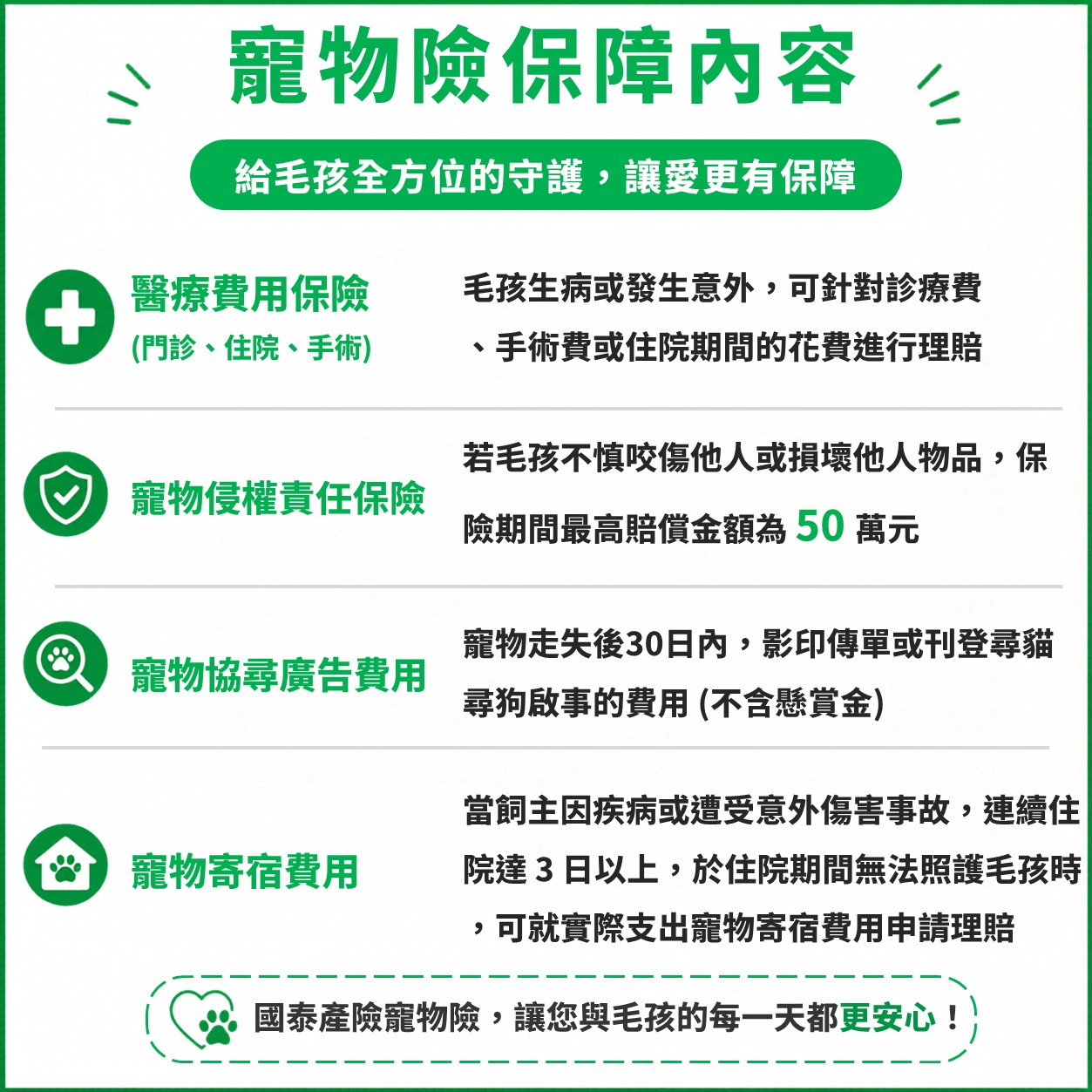 寵物險保障內容

給毛孩全方位的守護，讓愛更有保障

醫療費用保險
(門診、住院、手術)

毛孩生病或發生意外，可針對診療費、手術費或住院期間的花費進行理賠

寵物侵權責任保險

若毛孩不慎咬傷他人或損壞他人物品，保險期間最高賠償金額為 50 萬元

寵物協尋廣告費用

寵物走失後30日內，影印傳單或刊登尋貓尋狗啟事的費用 (不含懸賞金)

寵物寄宿費用

當飼主因疾病或遭受意外傷害事故，連續住院達 3 日以上，於住院期間無法照護毛孩時，可就實際支出寵物寄宿費用申請理賠

國泰產險寵物險，讓您與毛孩的每一天都更安心！